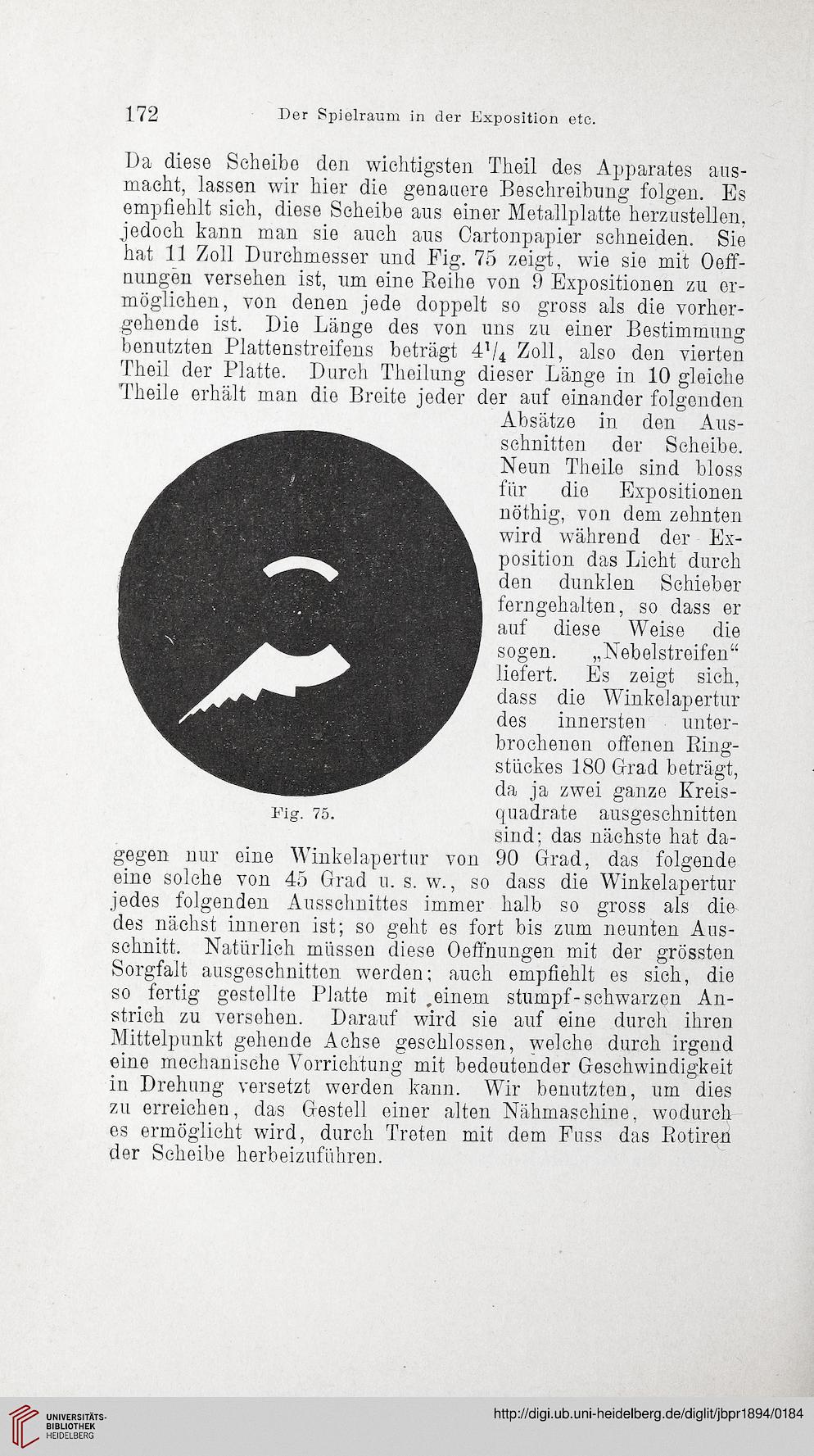 172 Der Spielraum in der Exposition etc.

Da diese Scheibe den wichtigsten Theil des Apparates ausmacht, lassen wir hier die genauere Beschreibung folgen. Es empfiehlt sich, diese Scheibe aus einer Metallplatte herzustellen, jedoch kann man sie auch aus Cartonpapier schneiden. Sie hat 11 Zoll Durchmesser und Fig. 75 zeigt, wie sie mit Oeffnungen versehen ist, um eine Reihe von 9 Expositionen zu ermöglichen, von denen jede doppelt so gross als die vorhergehende ist. Die Länge des von uns zu einer Bestimmung benutzten Plattenstreifens beträgt $4^1/_4$ Zoll, also den vierten Theil der Platte. Durch Theilung dieser Länge in 10 gleiche Theile erhält man die Breite jeder der auf einander folgenden Absätze in den Ausschnitten der Scheibe. Neun Theile sind bloss für die Expositionen nöthig, von dem zehnten wird während der Exposition das Licht durch den dunklen Schieber ferngehalten, so dass er auf diese Weise die sogen. „Nebelstreifen“ liefert. Es zeigt sich, dass die Winkelapertur des innersten unterbrochenen offenen Ringstückes 180 Grad beträgt, da ja zwei ganze Kreisquadrate ausgeschnitten sind; das nächste hat dagegen nur eine Winkelapertur von 90 Grad, das folgende eine solche von 45 Grad u. s. w., so dass die Winkelapertur jedes folgenden Ausschnittes immer halb so gross als die des nächst inneren ist; so geht es fort bis zum neunten Ausschnitt. Natürlich müssen diese Oeffnungen mit der grössten Sorgfalt ausgeschnitten werden; auch empfiehlt es sich, die so fertig gestellte Platte mit einem stumpf-schwarzen Anstrich zu versehen. Darauf wird sie auf eine durch ihren Mittelpunkt gehende Achse geschlossen, welche durch irgend eine mechanische Vorrichtung mit bedeutender Geschwindigkeit in Drehung versetzt werden kann. Wir benutzten, um dies zu erreichen, das Gestell einer alten Nähmaschine, wodurch es ermöglicht wird, durch Treten mit dem Fuss das Rotiren der Scheibe herbeizuführen.

Fig. 75.

UNIVERSITÄTS-BIBLIOTHEK HEIDELBERG

http://digi.ub.uni-heidelberg.de/diglit/jbpr1894/0184